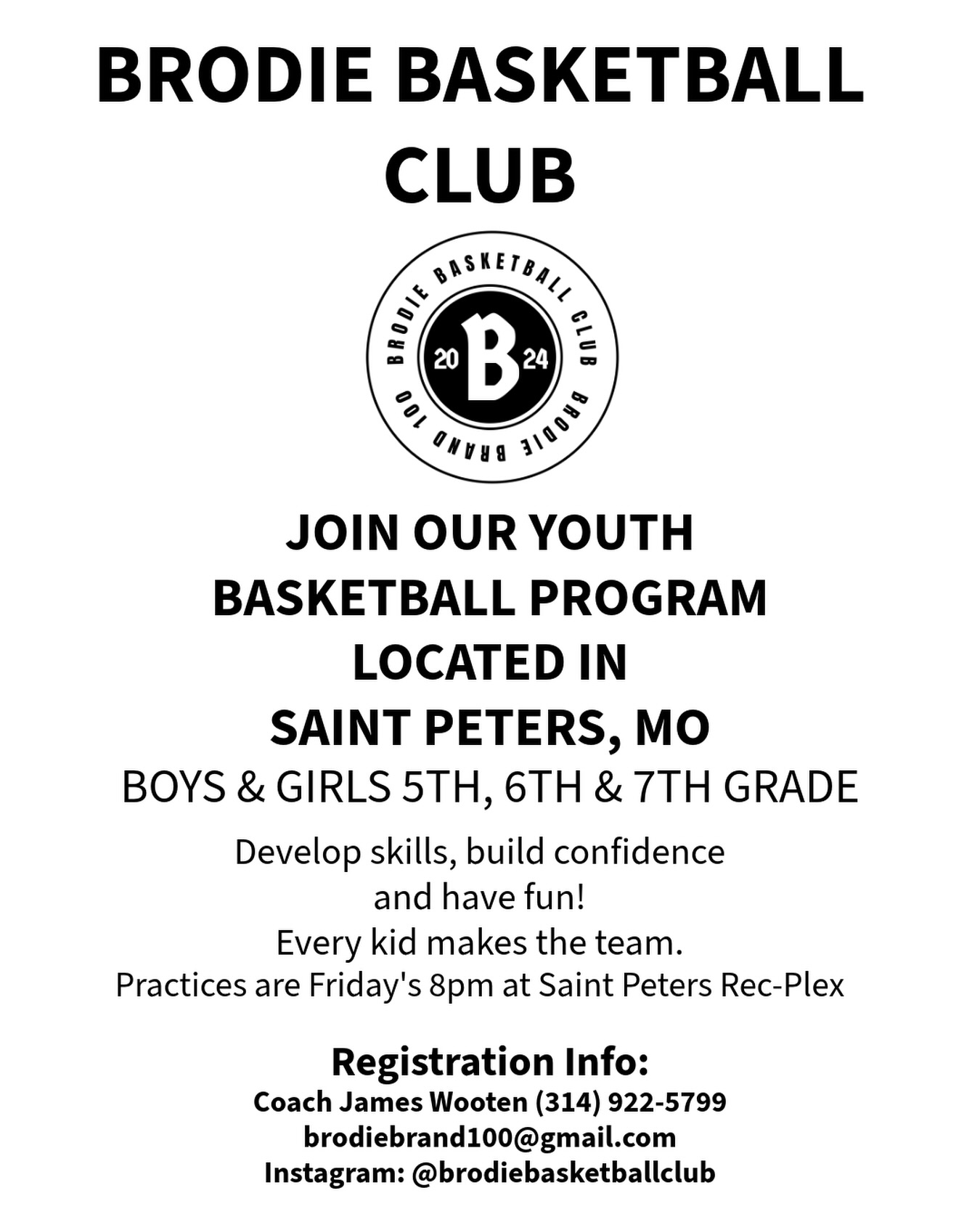 BRODIE BASKETBALL CLUB

BRODIE BASKETBALL CLUB
20 B 24
BRODIE BRAND 100

JOIN OUR YOUTH BASKETBALL PROGRAM LOCATED IN SAINT PETERS, MO

BOYS & GIRLS 5TH, 6TH & 7TH GRADE

Develop skills, build confidence and have fun!
Every kid makes the team.
Practices are Friday's 8pm at Saint Peters Rec-Plex

Registration Info:
Coach James Wooten (314) 922-5799
brodiebrand100@gmail.com
Instagram: @brodiebasketballclub